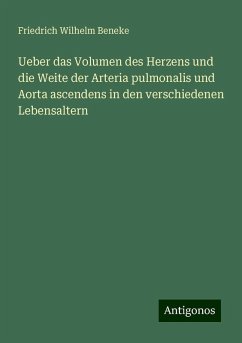 Friedrich Wilhelm Beneke

Ueber das Volumen des Herzens und die Weite der Arteria pulmonalis und Aorta ascendens in den verschiedenen Lebensaltern

Antigonos